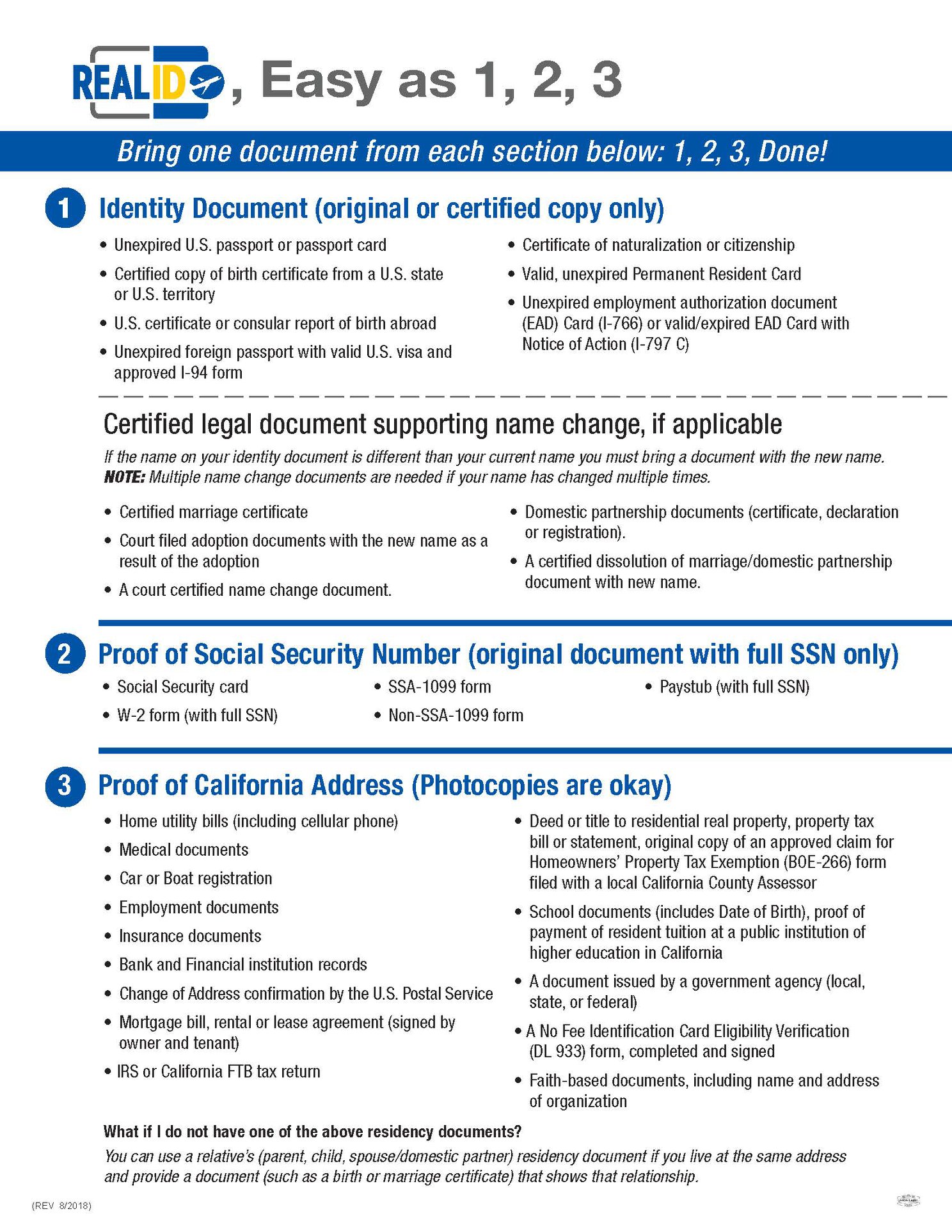 REAL ID, Easy as 1, 2, 3

Bring one document from each section below: 1, 2, 3, Done!

1 Identity Document (original or certified copy only)

• Unexpired U.S. passport or passport card
• Certified copy of birth certificate from a U.S. state or U.S. territory
• U.S. certificate or consular report of birth abroad
• Unexpired foreign passport with valid U.S. visa and approved I-94 form

• Certificate of naturalization or citizenship
• Valid, unexpired Permanent Resident Card
• Unexpired employment authorization document (EAD) Card (I-766) or valid/expired EAD Card with Notice of Action (I-797 C)

Certified legal document supporting name change, if applicable

If the name on your identity document is different than your current name you must bring a document with the new name. NOTE: Multiple name change documents are needed if your name has changed multiple times.

• Certified marriage certificate
• Court filed adoption documents with the new name as a result of the adoption
• A court certified name change document.

• Domestic partnership documents (certificate, declaration or registration).
• A certified dissolution of marriage/domestic partnership document with new name.

2 Proof of Social Security Number (original document with full SSN only)

• Social Security card
• W-2 form (with full SSN)

• SSA-1099 form
• Non-SSA-1099 form

• Paystub (with full SSN)

3 Proof of California Address (Photocopies are okay)

• Home utility bills (including cellular phone)
• Medical documents
• Car or Boat registration
• Employment documents
• Insurance documents
• Bank and Financial institution records
• Change of Address confirmation by the U.S. Postal Service
• Mortgage bill, rental or lease agreement (signed by owner and tenant)
• IRS or California FTB tax return

• Deed or title to residential real property, property tax bill or statement, original copy of an approved claim for Homeowners' Property Tax Exemption (BOE-266) form filed with a local California County Assessor
• School documents (includes Date of Birth), proof of payment of resident tuition at a public institution of higher education in California
• A document issued by a government agency (local, state, or federal)
• A No Fee Identification Card Eligibility Verification (DL 933) form, completed and signed
• Faith-based documents, including name and address of organization

What if I do not have one of the above residency documents?

You can use a relative's (parent, child, spouse/domestic partner) residency document if you live at the same address and provide a document (such as a birth or marriage certificate) that shows that relationship.

(REV 8/2018)